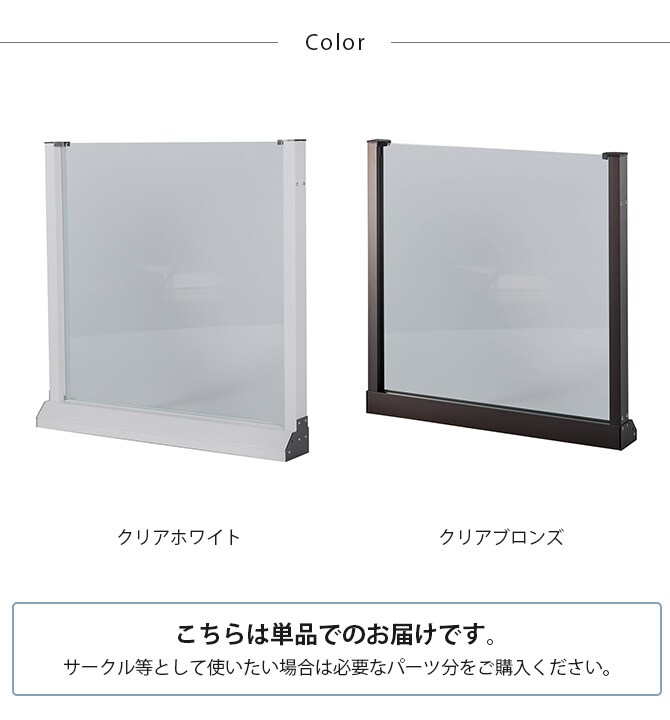 Color

クリアホワイト

クリアブロンズ

こちらは単品でのお届けです。

サークル等として使いたい場合は必要なパーツ分をご購入ください。